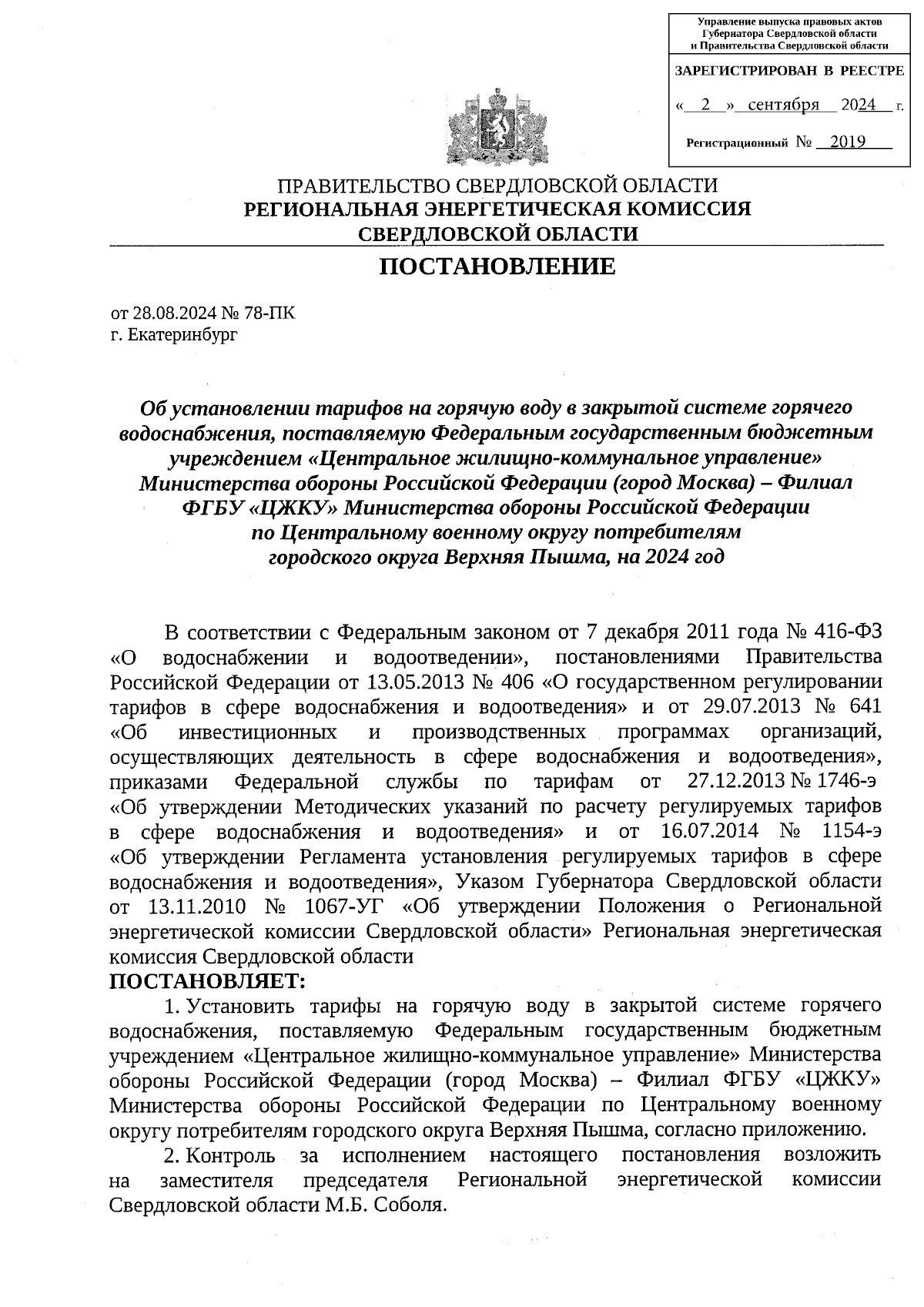 Управление выпуска правовых актов Губернатора Свердловской области и Правительства Свердловской области

ЗАРЕГИСТРИРОВАН В РЕЕСТРЕ

« 2 » сентября 2024 г.

Регистрационный № 2019

ПРАВИТЕЛЬСТВО СВЕРДЛОВСКОЙ ОБЛАСТИ
РЕГИОНАЛЬНАЯ ЭНЕРГЕТИЧЕСКАЯ КОМИССИЯ
СВЕРДЛОВСКОЙ ОБЛАСТИ

ПОСТАНОВЛЕНИЕ

от 28.08.2024 № 78-ПК
г. Екатеринбург

Об установлении тарифов на горячую воду в закрытой системе горячего водоснабжения, поставляемую Федеральным государственным бюджетным учреждением «Центральное жилищно-коммунальное управление» Министерства обороны Российской Федерации (город Москва) – Филиал ФГБУ «ЦЖКУ» Министерства обороны Российской Федерации по Центральному военному округу потребителям городского округа Верхняя Пышма, на 2024 год

В соответствии с Федеральным законом от 7 декабря 2011 года № 416-ФЗ «О водоснабжении и водоотведении», постановлениями Правительства Российской Федерации от 13.05.2013 № 406 «О государственном регулировании тарифов в сфере водоснабжения и водоотведения» и от 29.07.2013 № 641 «Об инвестиционных и производственных программах организаций, осуществляющих деятельность в сфере водоснабжения и водоотведения», приказами Федеральной службы по тарифам от 27.12.2013 № 1746-э «Об утверждении Методических указаний по расчету регулируемых тарифов в сфере водоснабжения и водоотведения» и от 16.07.2014 № 1154-э «Об утверждении Регламента установления регулируемых тарифов в сфере водоснабжения и водоотведения», Указом Губернатора Свердловской области от 13.11.2010 № 1067-УГ «Об утверждении Положения о Региональной энергетической комиссии Свердловской области» Региональная энергетическая комиссия Свердловской области
ПОСТАНОВЛЯЕТ:

1. Установить тарифы на горячую воду в закрытой системе горячего водоснабжения, поставляемую Федеральным государственным бюджетным учреждением «Центральное жилищно-коммунальное управление» Министерства обороны Российской Федерации (город Москва) – Филиал ФГБУ «ЦЖКУ» Министерства обороны Российской Федерации по Центральному военному округу потребителям городского округа Верхняя Пышма, согласно приложению.

2. Контроль за исполнением настоящего постановления возложить на заместителя председателя Региональной энергетической комиссии Свердловской области М.Б. Соболя.